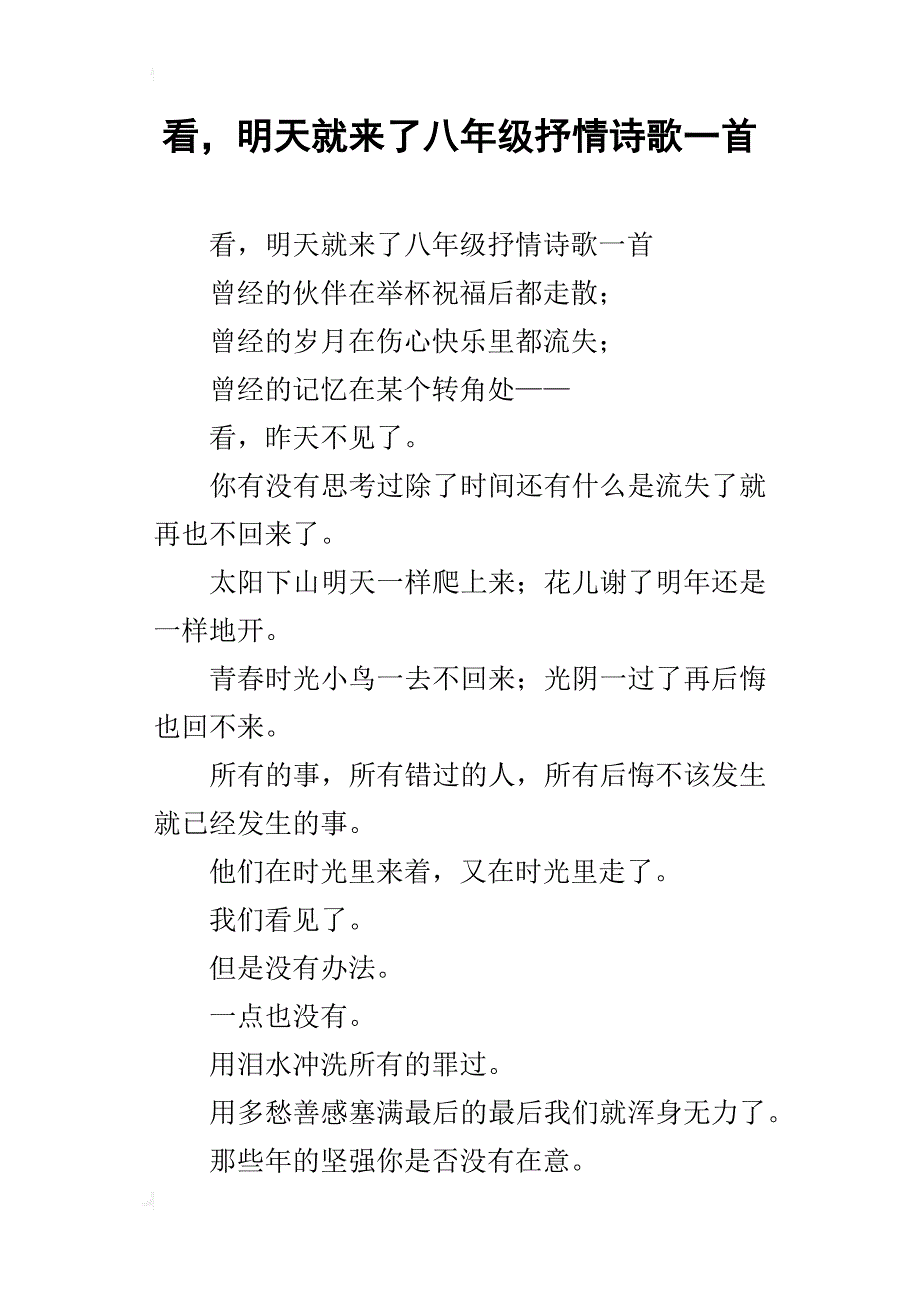 看，明天就来了八年级抒情诗歌一首

看，明天就来了八年级抒情诗歌一首

曾经的伙伴在举杯祝福后都走散；

曾经的岁月在伤心快乐里都流失；

曾经的记忆在某个转角处——

看，昨天不见了。

你有没有思考过除了时间还有什么是流失了就再也不回来了。

太阳下山明天一样爬上来；花儿谢了明年还是一样地开。

青春时光小鸟一去不回来；光阴一过了再后悔也回不来。

所有的事，所有错过的人，所有后悔不该发生就已经发生的事。

他们在时光里来着，又在时光里走了。

我们看见了。

但是没有办法。

一点也没有。

用泪水冲洗所有的罪过。

用多愁善感塞满最后的最后我们就浑身无力了。

那些年的坚强你是否没有在意。